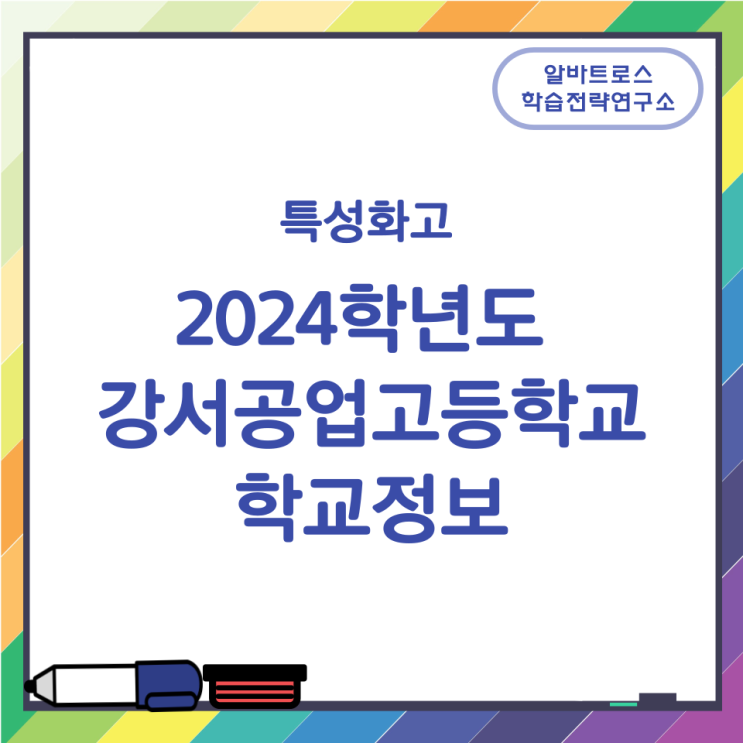 알바트로스
학습전략연구소

특성화고

2024학년도
강서공업고등학교
학교정보